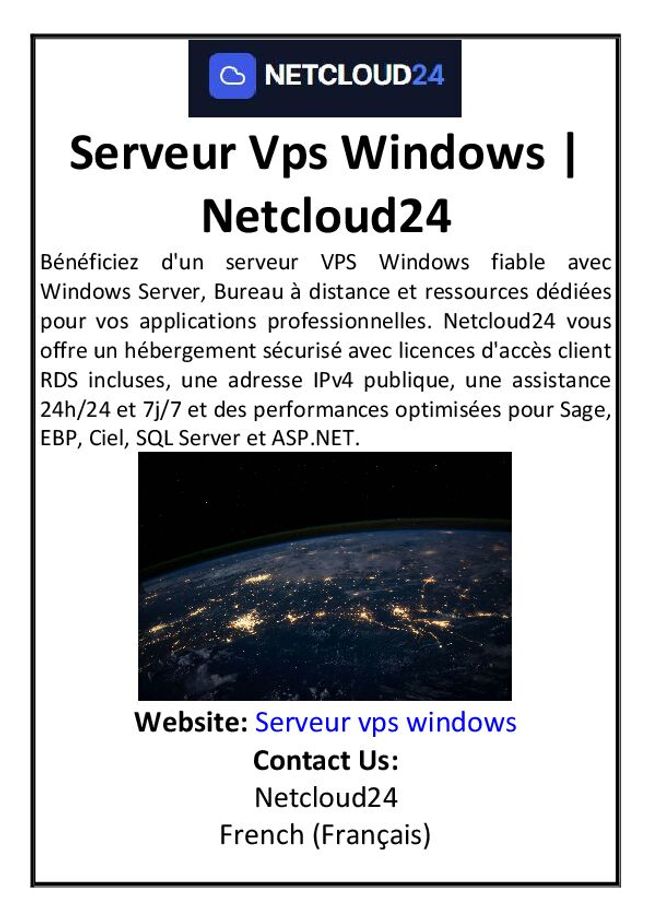 NETCLOUD24

Serveur Vps Windows | Netcloud24

Bénéficiez d'un serveur VPS Windows fiable avec Windows Server, Bureau à distance et ressources dédiées pour vos applications professionnelles. Netcloud24 vous offre un hébergement sécurisé avec licences d'accès client RDS incluses, une adresse IPv4 publique, une assistance 24h/24 et 7j/7 et des performances optimisées pour Sage, EBP, Ciel, SQL Server et ASP.NET.

Website: Serveur vps windows
Contact Us:
Netcloud24
French (Français)